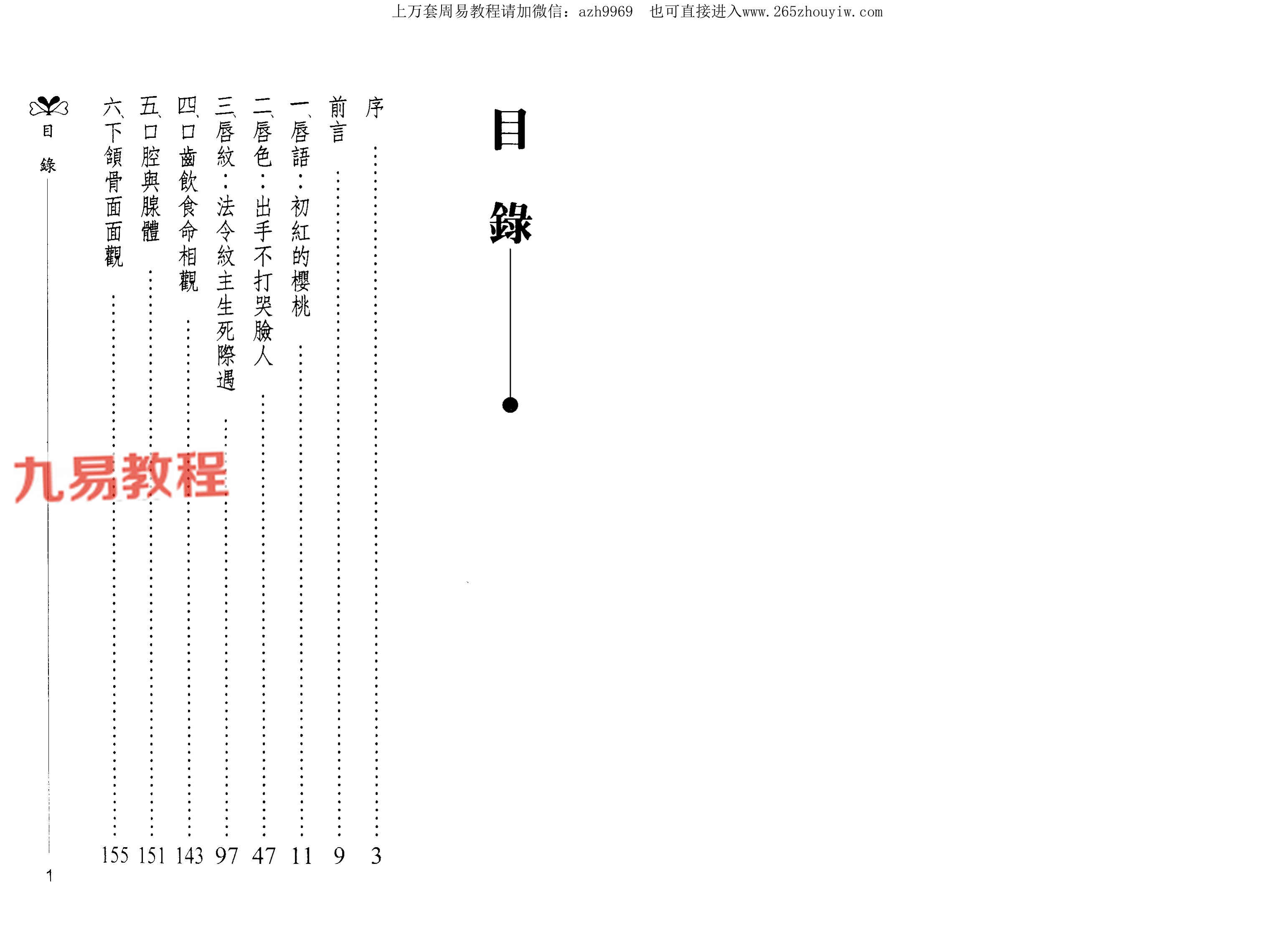 上万套周易教程请加微信：azh9969 也可直接进入www.265zhouyiw.com

目錄

序 3
前言 9
一、唇語：初紅的櫻桃 11
二、唇色：出手不打哭臉人 47
三、唇紋：法令紋主生死際遇 97
四、口齒飲食命相觀 143
五、口腔與腺體 151
六、下頜骨面面觀 155

目錄

1

九易教程